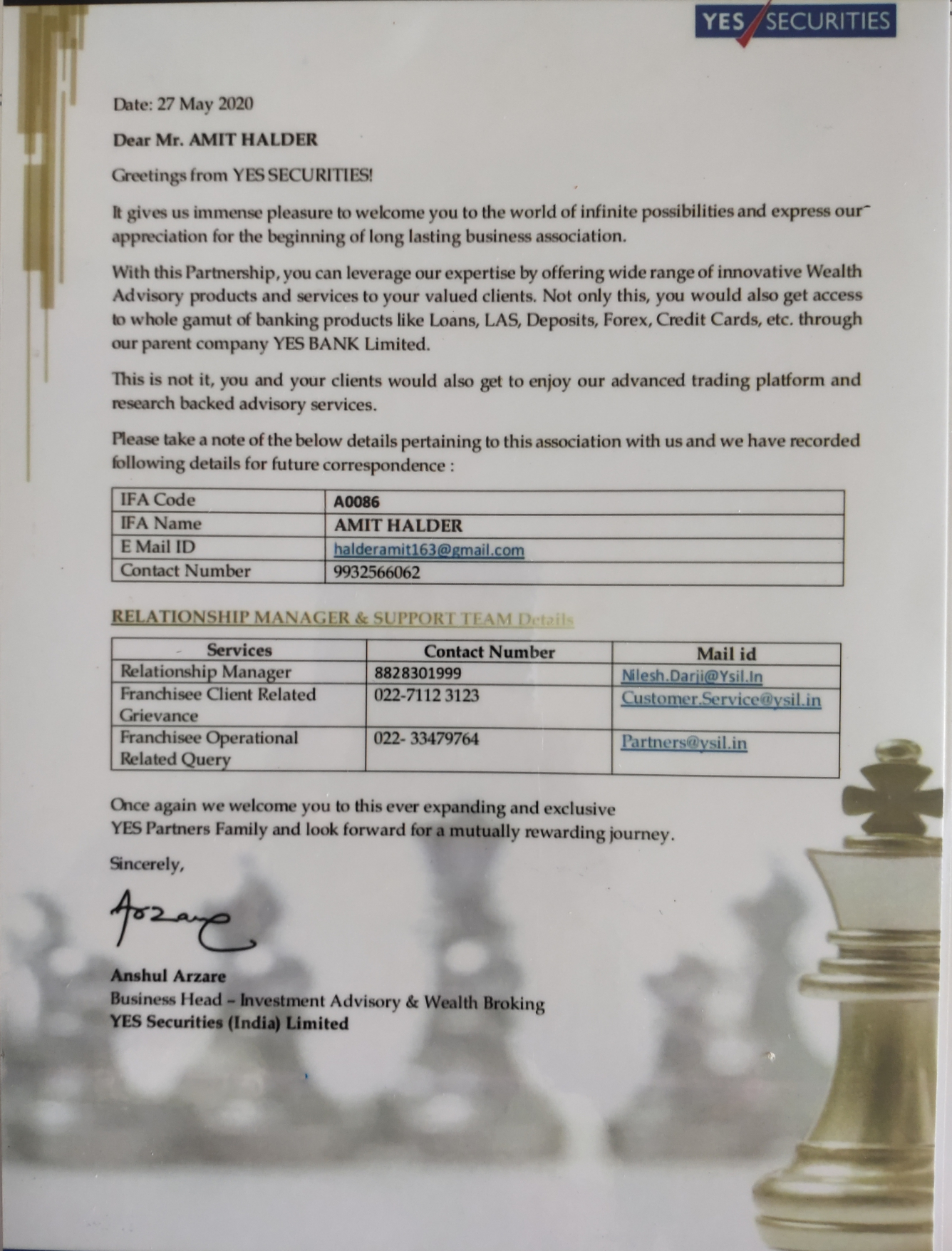 YES SECURITIES

Date: 27 May 2020

Dear Mr. AMIT HALDER

Greetings from YES SECURITIES!

It gives us immense pleasure to welcome you to the world of infinite possibilities and express our appreciation for the beginning of long lasting business association.

With this Partnership, you can leverage our expertise by offering wide range of innovative Wealth Advisory products and services to your valued clients. Not only this, you would also get access to whole gamut of banking products like Loans, LAS, Deposits, Forex, Credit Cards, etc. through our parent company YES BANK Limited.

This is not it, you and your clients would also get to enjoy our advanced trading platform and research backed advisory services.

Please take a note of the below details pertaining to this association with us and we have recorded following details for future correspondence :

| IFA Code | A0086 |
|---|---|
| IFA Name | AMIT HALDER |
| E Mail ID | halderamit163@gmail.com |
| Contact Number | 9932566062 |

RELATIONSHIP MANAGER & SUPPORT TEAM Details

| Services | Contact Number | Mail id |
|---|---|---|
| Relationship Manager | 8828301999 | Nilesh.Darji@Ysil.In |
| Franchisee Client Related Grievance | 022-7112 3123 | Customer.Service@ysil.in |
| Franchisee Operational Related Query | 022- 33479764 | Partners@ysil.in |

Once again we welcome you to this ever expanding and exclusive YES Partners Family and look forward for a mutually rewarding journey.

Sincerely,

Arzare

Anshul Arzare
Business Head – Investment Advisory & Wealth Broking
YES Securities (India) Limited